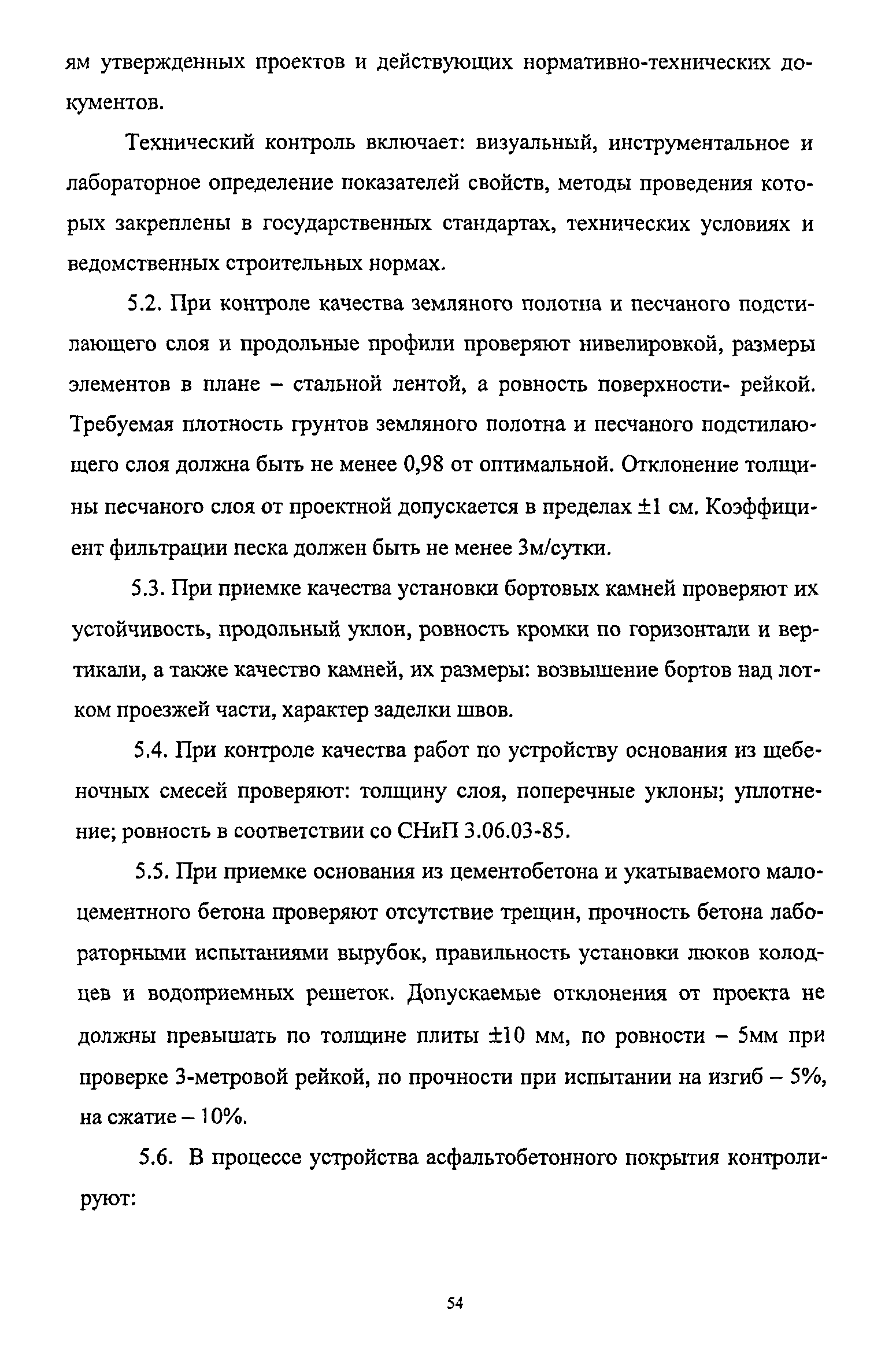 ям утвержденных проектов и действующих нормативно-технических документов.

Технический контроль включает: визуальный, инструментальное и лабораторное определение показателей свойств, методы проведения которых закреплены в государственных стандартах, технических условиях и ведомственных строительных нормах.

5.2. При контроле качества земляного полотна и песчаного подстилающего слоя и продольные профили проверяют нивелировкой, размеры элементов в плане – стальной лентой, а ровность поверхности- рейкой. Требуемая плотность грунтов земляного полотна и песчаного подстилающего слоя должна быть не менее 0,98 от оптимальной. Отклонение толщины песчаного слоя от проектной допускается в пределах ±1 см. Коэффициент фильтрации песка должен быть не менее 3м/сутки.

5.3. При приемке качества установки бортовых камней проверяют их устойчивость, продольный уклон, ровность кромки по горизонтали и вертикали, а также качество камней, их размеры: возвышение бортов над лотком проезжей части, характер заделки швов.

5.4. При контроле качества работ по устройству основания из щебеночных смесей проверяют: толщину слоя, поперечные уклоны; уплотнение; ровность в соответствии со СНиП 3.06.03-85.

5.5. При приемке основания из цементобетона и укатываемого малоцементного бетона проверяют отсутствие трещин, прочность бетона лабораторными испытаниями вырубок, правильность установки люков колодцев и водоприемных решеток. Допускаемые отклонения от проекта не должны превышать по толщине плиты ±10 мм, по ровности – 5мм при проверке 3-метровой рейкой, по прочности при испытании на изгиб – 5%, на сжатие – 10%.

5.6. В процессе устройства асфальтобетонного покрытия контролируют:

54